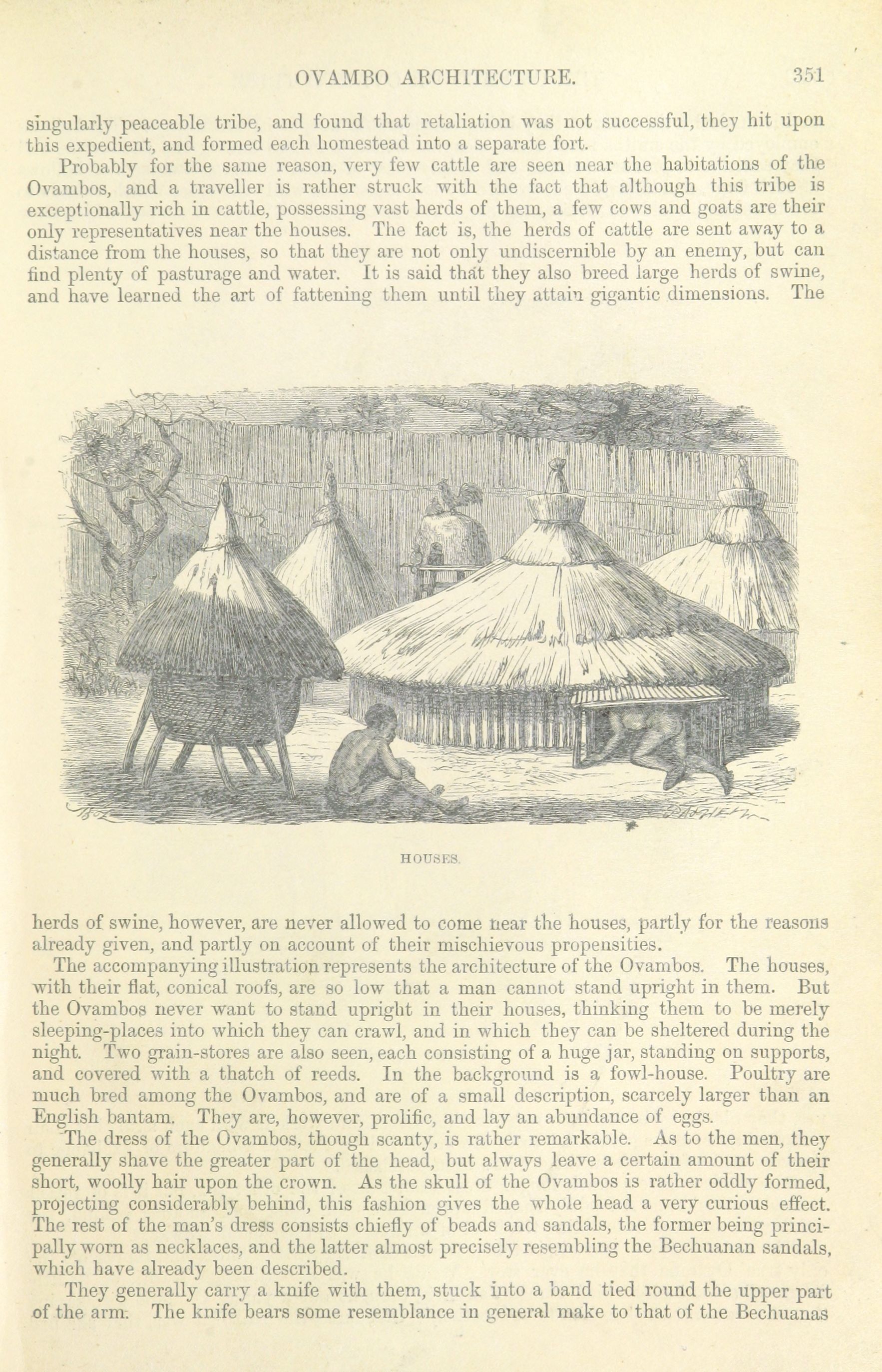 OVAMBO ARCHITECTURE. 351

singularly peaceable tribe, and found that retaliation was not successful, they hit upon this expedient, and formed each homestead into a separate fort.

Probably for the same reason, very few cattle are seen near the habitations of the Ovambos, and a traveller is rather struck with the fact that although this tribe is exceptionally rich in cattle, possessing vast herds of them, a few cows and goats are their only representatives near the houses. The fact is, the herds of cattle are sent away to a distance from the houses, so that they are not only undiscernible by an enemy, but can find plenty of pasturage and water. It is said that they also breed large herds of swine, and have learned the art of fattening them until they attain gigantic dimensions. The

HOUSES.

herds of swine, however, are never allowed to come near the houses, partly for the reasons already given, and partly on account of their mischievous propensities.

The accompanying illustration represents the architecture of the Ovambos. The houses, with their flat, conical roofs, are so low that a man cannot stand upright in them. But the Ovambos never want to stand upright in their houses, thinking them to be merely sleeping-places into which they can crawl, and in which they can be sheltered during the night. Two grain-stores are also seen, each consisting of a huge jar, standing on supports, and covered with a thatch of reeds. In the background is a fowl-house. Poultry are much bred among the Ovambos, and are of a small description, scarcely larger than an English bantam. They are, however, prolific, and lay an abundance of eggs.

The dress of the Ovambos, though scanty, is rather remarkable. As to the men, they generally shave the greater part of the head, but always leave a certain amount of their short, woolly hair upon the crown. As the skull of the Ovambos is rather oddly formed, projecting considerably behind, this fashion gives the whole head a very curious effect. The rest of the man's dress consists chiefly of beads and sandals, the former being principally worn as necklaces, and the latter almost precisely resembling the Bechuanan sandals, which have already been described.

They generally carry a knife with them, stuck into a band tied round the upper part of the arm. The knife bears some resemblance in general make to that of the Bechuanas